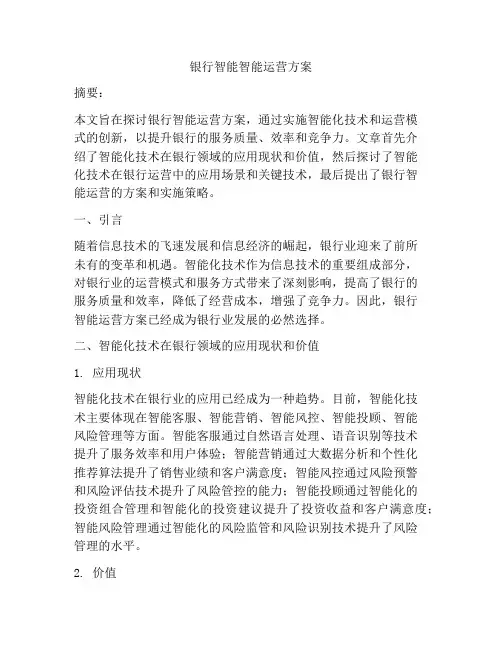 银行智能智能运营方案

摘要：

本文旨在探讨银行智能运营方案，通过实施智能化技术和运营模式的创新，以提升银行的服务质量、效率和竞争力。文章首先介绍了智能化技术在银行领域的应用现状和价值，然后探讨了智能化技术在银行运营中的应用场景和关键技术，最后提出了银行智能运营的方案和实施策略。

一、引言

随着信息技术的飞速发展和信息经济的崛起，银行业迎来了前所未有的变革和机遇。智能化技术作为信息技术的重要组成部分，对银行业的运营模式和服务方式带来了深刻影响，提高了银行的服务质量和效率，降低了经营成本，增强了竞争力。因此，银行智能运营方案已经成为银行业发展的必然选择。

二、智能化技术在银行领域的应用现状和价值

1. 应用现状

智能化技术在银行业的应用已经成为一种趋势。目前，智能化技术主要体现在智能客服、智能营销、智能风控、智能投顾、智能风险管理等方面。智能客服通过自然语言处理、语音识别等技术提升了服务效率和用户体验；智能营销通过大数据分析和个性化推荐算法提升了销售业绩和客户满意度；智能风控通过风险预警和风险评估技术提升了风险管控的能力；智能投顾通过智能化的投资组合管理和智能化的投资建议提升了投资收益和客户满意度；智能风险管理通过智能化的风险监管和风险识别技术提升了风险管理的水平。

2. 价值